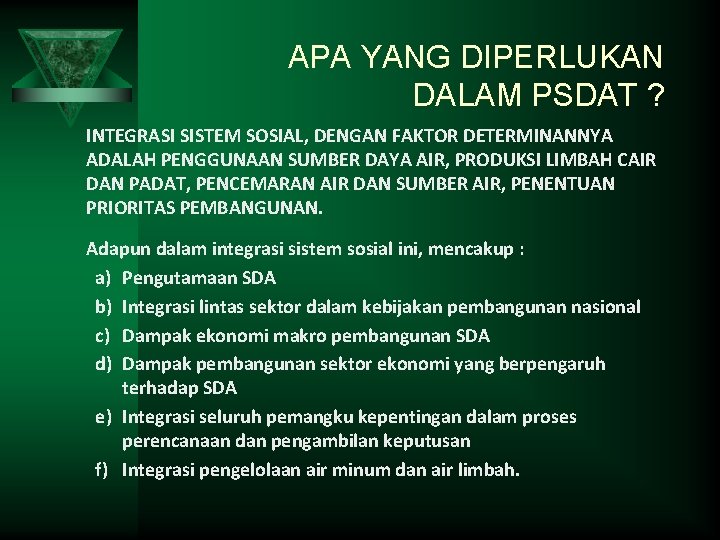 APA YANG DIPERLUKAN DALAM PSDAT ?

INTEGRASI SISTEM SOSIAL, DENGAN FAKTOR DETERMINANNYA ADALAH PENGGUNAAN SUMBER DAYA AIR, PRODUKSI LIMBAH CAIR DAN PADAT, PENCEMARAN AIR DAN SUMBER AIR, PENENTUAN PRIORITAS PEMBANGUNAN.

Adapun dalam integrasi sistem sosial ini, mencakup :
a) Pengutamaan SDA
b) Integrasi lintas sektor dalam kebijakan pembangunan nasional
c) Dampak ekonomi makro pembangunan SDA
d) Dampak pembangunan sektor ekonomi yang berpengaruh terhadap SDA
e) Integrasi seluruh pemangku kepentingan dalam proses perencanaan dan pengambilan keputusan
f) Integrasi pengelolaan air minum dan air limbah.